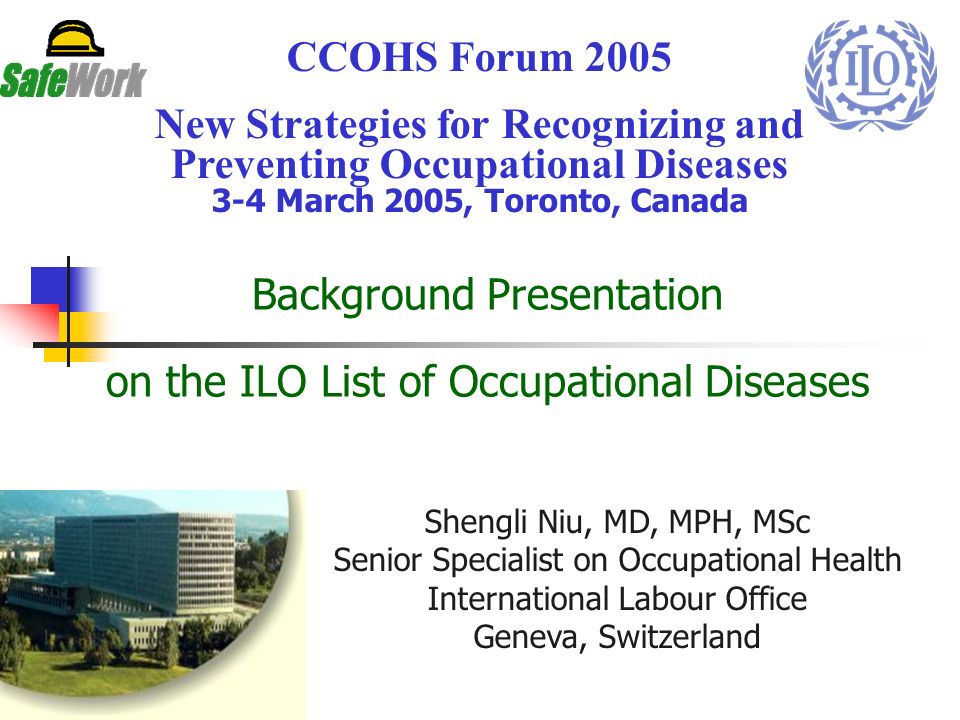 SafeWork

CCOHS Forum 2005

ILO

New Strategies for Recognizing and Preventing Occupational Diseases
3-4 March 2005, Toronto, Canada

Background Presentation

on the ILO List of Occupational Diseases

Shengli Niu, MD, MPH, MSc
Senior Specialist on Occupational Health
International Labour Office
Geneva, Switzerland